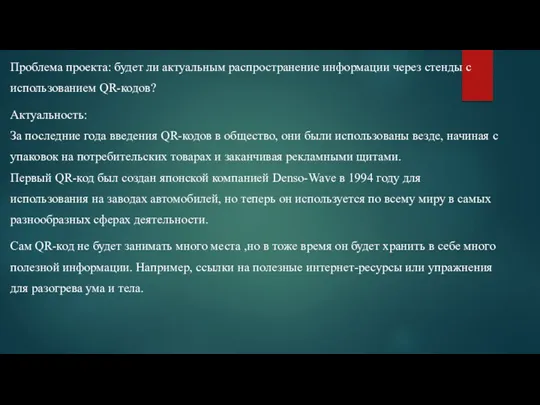 Проблема проекта: будет ли актуальным распространение информации через стенды с использованием QR-кодов?

Актуальность:
За последние года введения QR-кодов в общество, они были использованы везде, начиная с упаковок на потребительских товарах и заканчивая рекламными щитами.
Первый QR-код был создан японской компанией Denso-Wave в 1994 году для использования на заводах автомобилей, но теперь он используется по всему миру в самых разнообразных сферах деятельности.

Сам QR-код не будет занимать много места ,но в тоже время он будет хранить в себе много полезной информации. Например, ссылки на полезные интернет-ресурсы или упражнения для разогрева ума и тела.